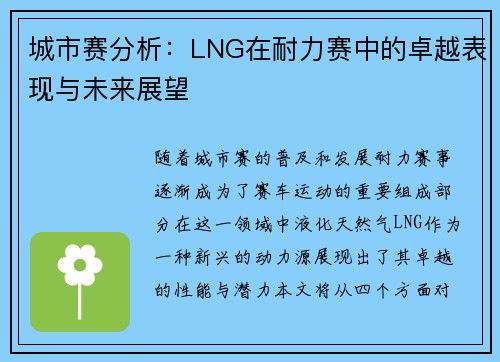 城市赛分析：LNG在耐力赛中的卓越表现与未来展望

随着城市赛的普及和发展耐力赛事逐渐成为了赛车运动的重要组成部分在这一领域中液化天然气LNG作为一种新兴的动力源展现出了其卓越的性能与潜力本文将从四个方面对